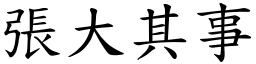 張大其事